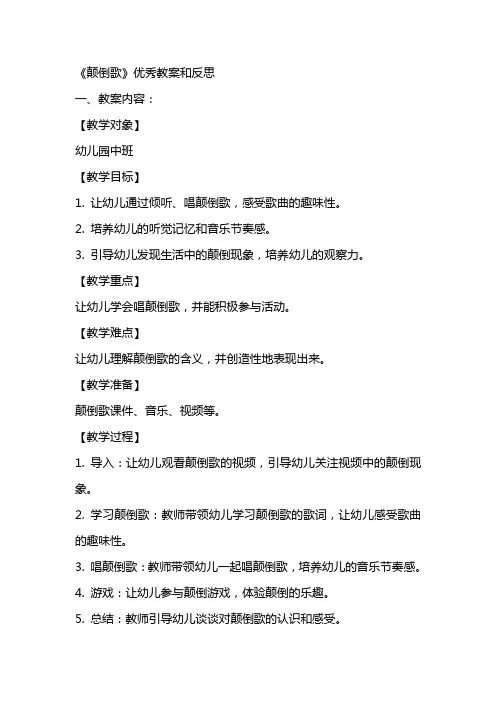 《颠倒歌》优秀教案和反思

一、教案内容：

【教学对象】

幼儿园中班

【教学目标】

1. 让幼儿通过倾听、唱颠倒歌，感受歌曲的趣味性。

2. 培养幼儿的听觉记忆和音乐节奏感。

3. 引导幼儿发现生活中的颠倒现象，培养幼儿的观察力。

【教学重点】

让幼儿学会唱颠倒歌，并能积极参与活动。

【教学难点】

让幼儿理解颠倒歌的含义，并创造性地表现出来。

【教学准备】

颠倒歌课件、音乐、视频等。

【教学过程】

1. 导入：让幼儿观看颠倒歌的视频，引导幼儿关注视频中的颠倒现象。

2. 学习颠倒歌：教师带领幼儿学习颠倒歌的歌词，让幼儿感受歌曲的趣味性。

3. 唱颠倒歌：教师带领幼儿一起唱颠倒歌，培养幼儿的音乐节奏感。

4. 游戏：让幼儿参与颠倒游戏，体验颠倒的乐趣。

5. 总结：教师引导幼儿谈谈对颠倒歌的认识和感受。